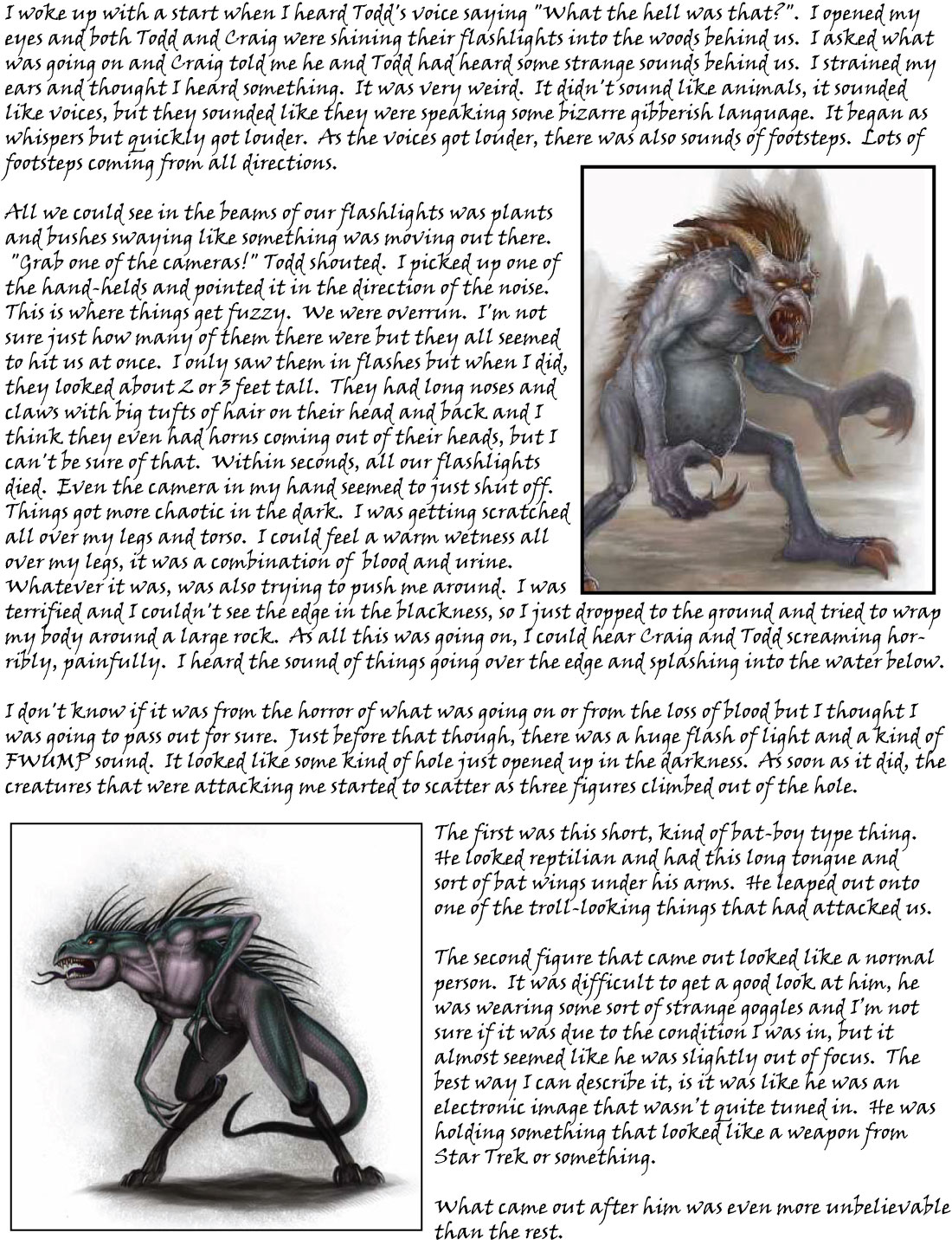 I woke up with a start when I heard Todd's voice saying "What the hell was that?". I opened my eyes and both Todd and Craig were shining their flashlights into the woods behind us. I asked what was going on and Craig told me he and Todd had heard some strange sounds behind us. I strained my ears and thought I heard something. It was very weird. It didn't sound like animals, it sounded like voices, but they sounded like they were speaking some bizarre gibberish language. It began as whispers but quickly got louder. As the voices got louder, there was also sounds of footsteps. Lots of footsteps coming from all directions.

All we could see in the beams of our flashlights was plants and bushes swaying like something was moving out there. "Grab one of the cameras!" Todd shouted. I picked up one of the hand-helds and pointed it in the direction of the noise. This is where things get fuzzy. We were overrun. I'm not sure just how many of them there were but they all seemed to hit us at once. I only saw them in flashes but when I did, they looked about 2 or 3 feet tall. They had long noses and claws with big tufts of hair on their head and back and I think they even had horns coming out of their heads, but I can't be sure of that. Within seconds, all our flashlights died. Even the camera in my hand seemed to just shut off. Things got more chaotic in the dark. I was getting scratched all over my legs and torso. I could feel a warm wetness all over my legs, it was a combination of blood and urine. Whatever it was, was also trying to push me around. I was terrified and I couldn't see the edge in the blackness, so I just dropped to the ground and tried to wrap my body around a large rock. As all this was going on, I could hear Craig and Todd screaming horribly, painfully. I heard the sound of things going over the edge and splashing into the water below.

I don't know if it was from the horror of what was going on or from the loss of blood but I thought I was going to pass out for sure. Just before that though, there was a huge flash of light and a kind of FWUMP sound. It looked like some kind of hole just opened up in the darkness. As soon as it did, the creatures that were attacking me started to scatter as three figures climbed out of the hole.

The first was this short, kind of bat-boy type thing. He looked reptilian and had this long tongue and sort of bat wings under his arms. He leaped out onto one of the troll-looking things that had attacked us.

The second figure that came out looked like a normal person. It was difficult to get a good look at him, he was wearing some sort of strange goggles and I'm not sure if it was due to the condition I was in, but it almost seemed like he was slightly out of focus. The best way I can describe it, is it was like he was an electronic image that wasn't quite tuned in. He was holding something that looked like a weapon from Star Trek or something.

What came out after him was even more unbelievable than the rest.